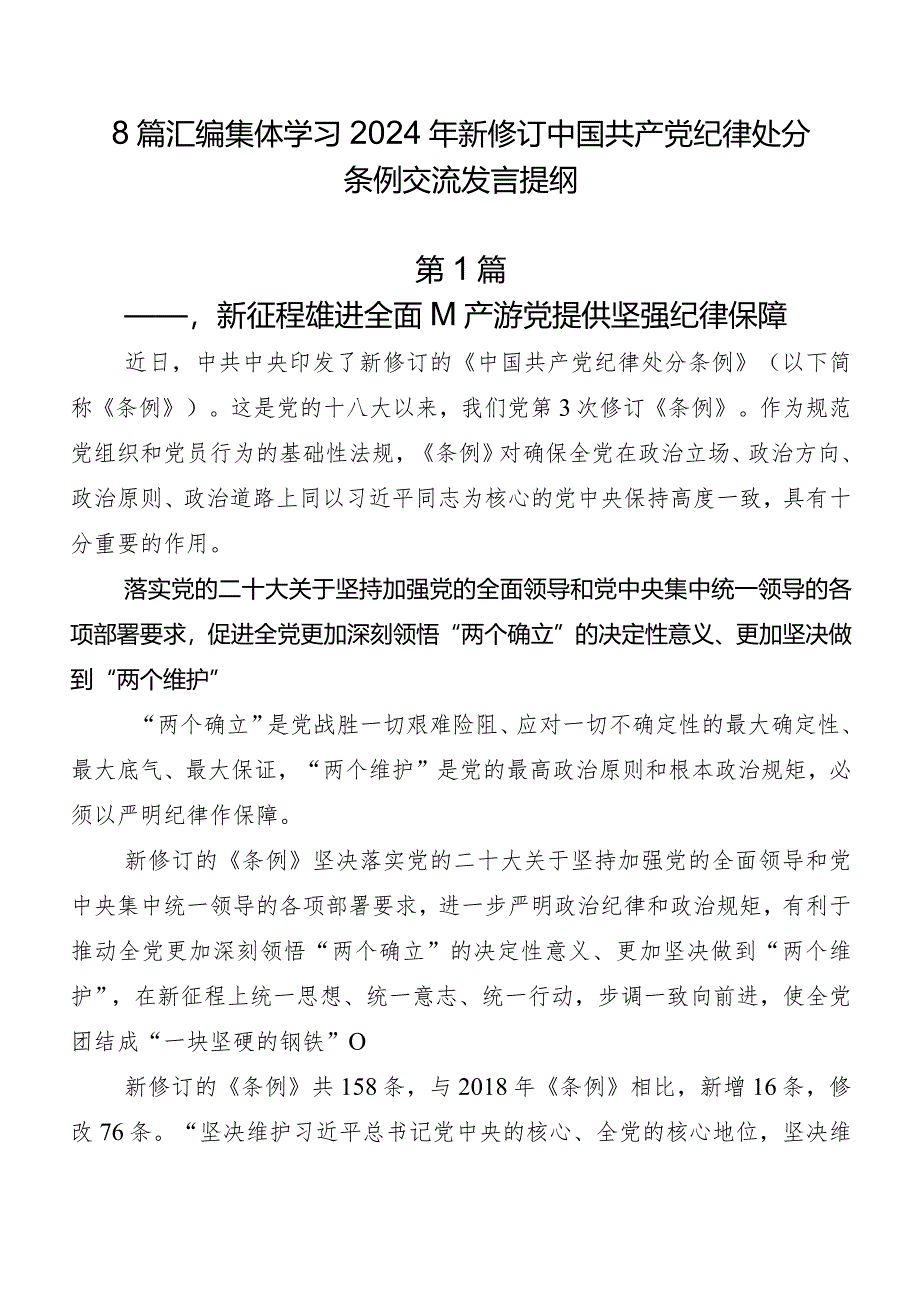 8篇汇编集体学习2024年新修订中国共产党纪律处分条例交流发言提纲

第1篇

——，新征程雄进全面M产游党提供坚强纪律保障

近日，中共中央印发了新修订的《中国共产党纪律处分条例》（以下简称《条例》）。这是党的十八大以来，我们党第3次修订《条例》。作为规范党组织和党员行为的基础性法规，《条例》对确保全党在政治立场、政治方向、政治原则、政治道路上同以习近平同志为核心的党中央保持高度一致，具有十分重要的作用。

落实党的二十大关于坚持加强党的全面领导和党中央集中统一领导的各项部署要求，促进全党更加深刻领悟“两个确立”的决定性意义、更加坚决做到“两个维护”

“两个确立”是党战胜一切艰难险阻、应对一切不确定性的最大确定性、最大底气、最大保证，“两个维护”是党的最高政治原则和根本政治规矩，必须以严明纪律作保障。

新修订的《条例》坚决落实党的二十大关于坚持加强党的全面领导和党中央集中统一领导的各项部署要求，进一步严明政治纪律和政治规矩，有利于推动全党更加深刻领悟“两个确立”的决定性意义、更加坚决做到“两个维护”，在新征程上统一思想、统一意志、统一行动，步调一致向前进，使全党团结成“一块坚硬的钢铁”O

新修订的《条例》共158条，与2018年《条例》相比，新增16条，修改76条。“坚决维护习近平总书记党中央的核心、全党的核心地位，坚决维